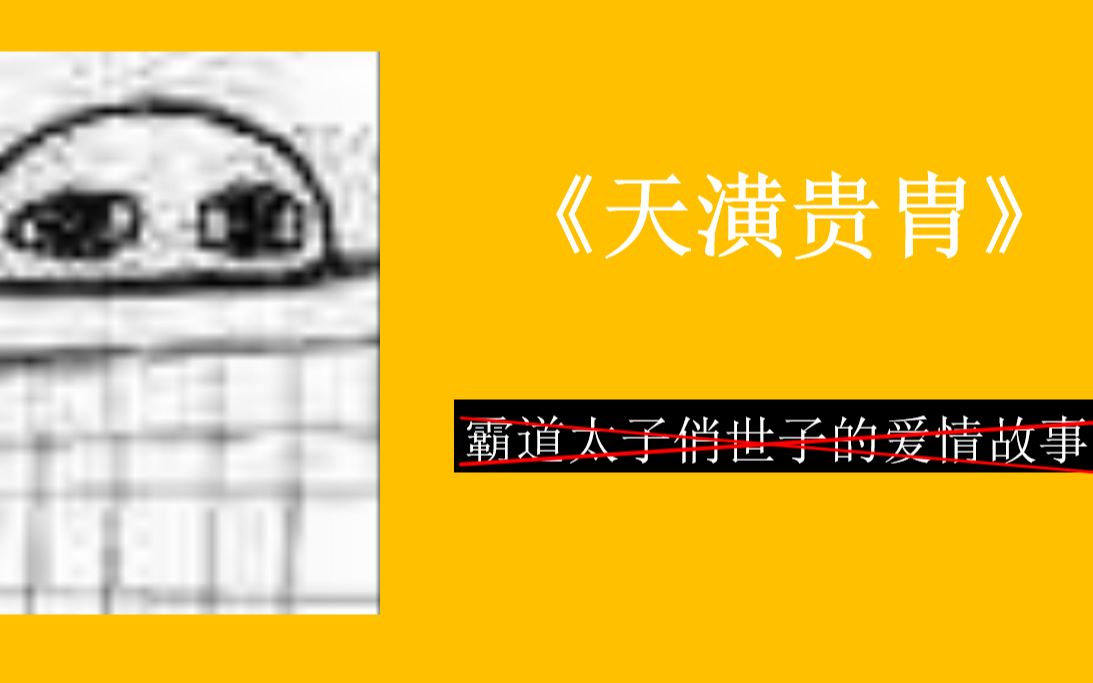 《天潢贵胄》

霸道太子俏世子的爱情故事